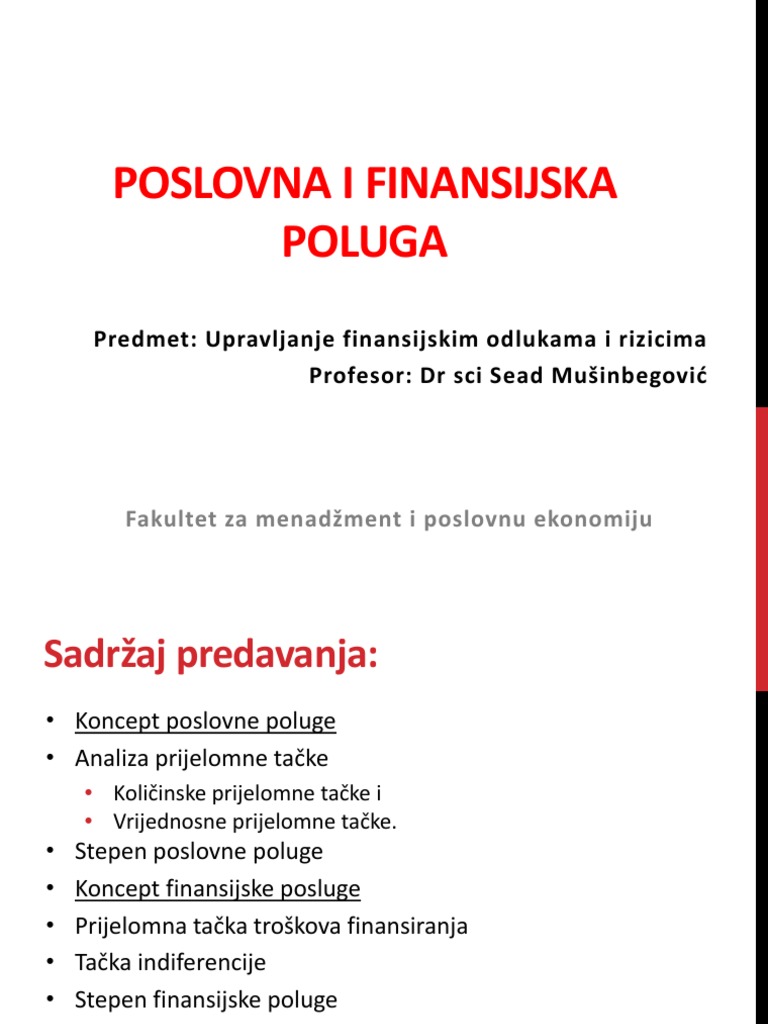 POSLOVNA I FINANSIJSKA POLUGA

Predmet: Upravljanje finansijskim odlukama i rizicima
Profesor: Dr sci Sead Mušinbegović

Fakultet za menadžment i poslovnu ekonomiju

Sadržaj predavanja:

• Koncept poslovne poluge
• Analiza prijelomne tačke
  • Količinske prijelomne tačke i
  • Vrijednosne prijelomne tačke.
• Stepen poslovne poluge
• Koncept finansijske posluge
• Prijelomna tačka troškova finansiranja
• Tačka indiferencije
• Stepen finansijske poluge